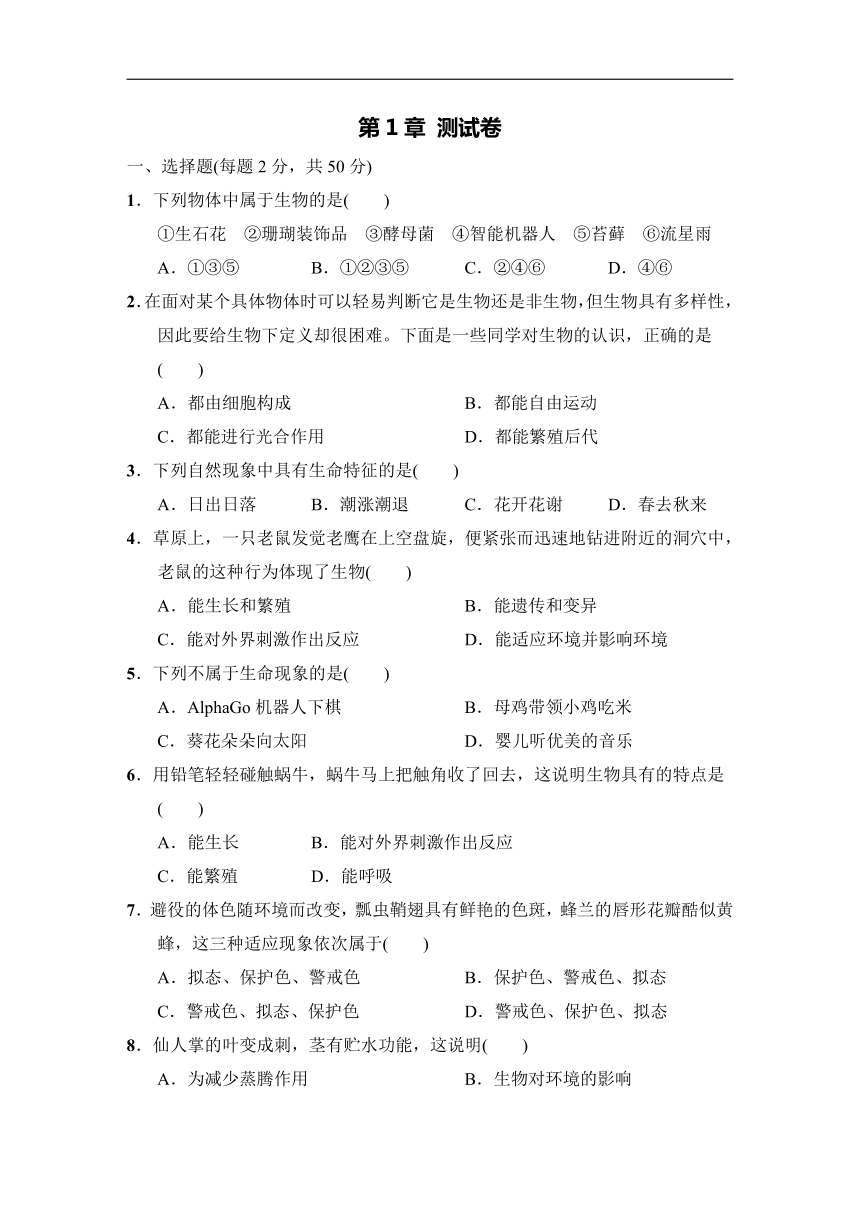 第 1 章 测试卷

一、选择题(每题 2 分，共 50 分)

1．下列物体中属于生物的是(　　)

①生石花　②珊瑚装饰品　③酵母菌　④智能机器人　⑤苔藓　⑥流星雨

A．①③⑤　B．①②③⑤　C．②④⑥　D．④⑥

2．在面对某个具体物体时可以轻易判断它是生物还是非生物，但生物具有多样性，因此要给生物下定义却很困难。下面是一些同学对生物的认识，正确的是(　　)

A．都由细胞构成　B．都能自由运动

C．都能进行光合作用　D．都能繁殖后代

3．下列自然现象中具有生命特征的是(　　)

A．日出日落　B．潮涨潮退　C．花开花谢　D．春去秋来

4．草原上，一只老鼠发觉老鹰在上空盘旋，便紧张而迅速地钻进附近的洞穴中，老鼠的这种行为体现了生物(　　)

A．能生长和繁殖　B．能遗传和变异

C．能对外界刺激作出反应　D．能适应环境并影响环境

5．下列不属于生命现象的是(　　)

A．AlphaGo 机器人下棋　B．母鸡带领小鸡吃米

C．葵花朵朵向太阳　D．婴儿听优美的音乐

6．用铅笔轻轻碰触蜗牛，蜗牛马上把触角收了回去，这说明生物具有的特点是(　　)

A．能生长　B．能对外界刺激作出反应

C．能繁殖　D．能呼吸

7．避役的体色随环境而改变，瓢虫鞘翅具有鲜艳的色斑，蜂兰的唇形花瓣酷似黄蜂，这三种适应现象依次属于(　　)

A．拟态、保护色、警戒色　B．保护色、警戒色、拟态

C．警戒色、拟态、保护色　D．警戒色、保护色、拟态

8．仙人掌的叶变成刺，茎有贮水功能，这说明(　　)

A．为减少蒸腾作用　B．生物对环境的影响